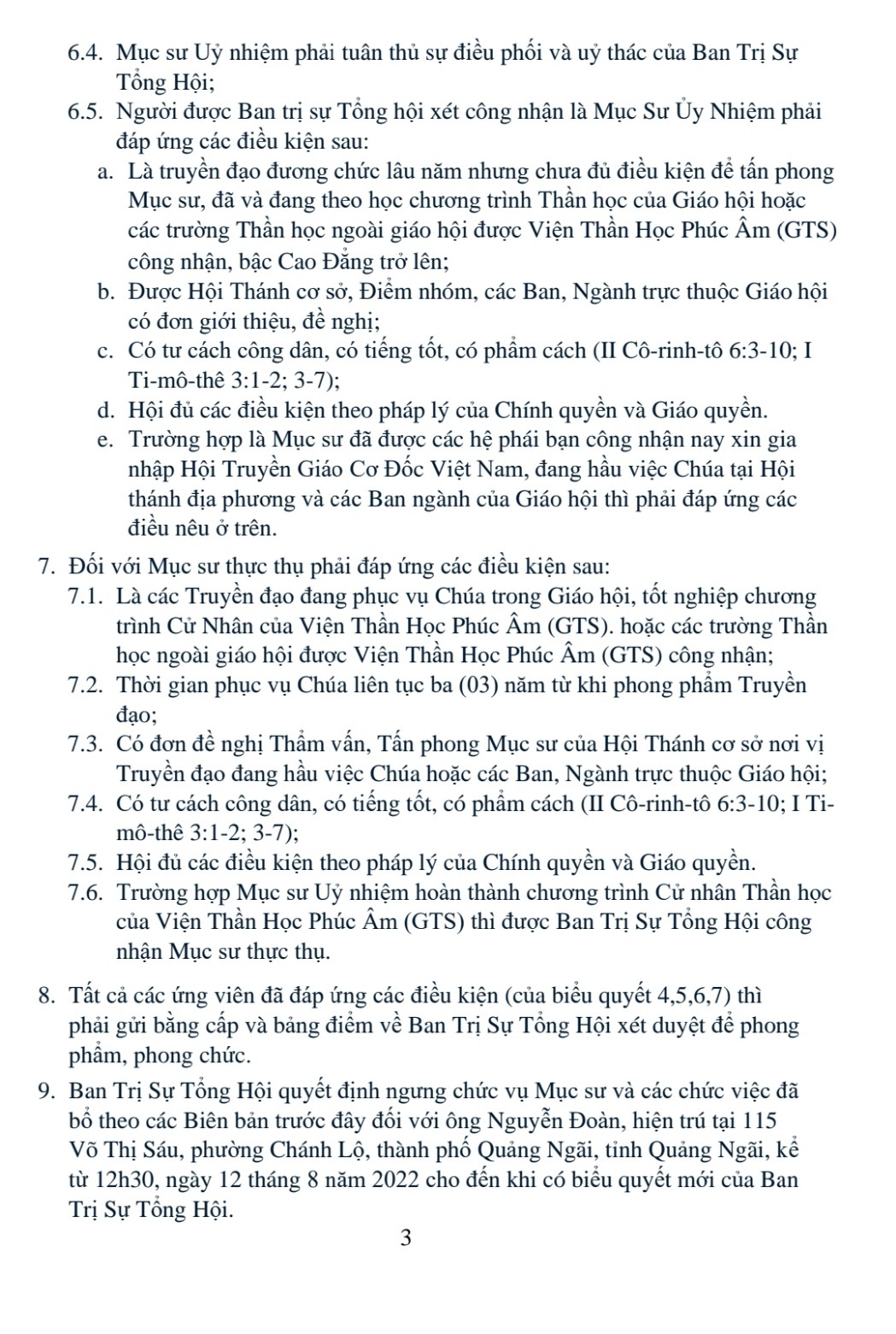 6.4. Mục sư Uỷ nhiệm phải tuân thủ sự điều phối và uỷ thác của Ban Trị Sự Tổng Hội;

6.5. Người được Ban trị sự Tổng hội xét công nhận là Mục Sư Ủy Nhiệm phải đáp ứng các điều kiện sau:

a. Là truyền đạo đương chức lâu năm nhưng chưa đủ điều kiện để tấn phong Mục sư, đã và đang theo học chương trình Thần học của Giáo hội hoặc các trường Thần học ngoài giáo hội được Viện Thần Học Phúc Âm (GTS) công nhận, bậc Cao Đẳng trở lên;

b. Được Hội Thánh cơ sở, Điểm nhóm, các Ban, Ngành trực thuộc Giáo hội có đơn giới thiệu, đề nghị;

c. Có tư cách công dân, có tiếng tốt, có phẩm cách (II Cô-rinh-tô 6:3-10; I Ti-mô-thê 3:1-2; 3-7);

d. Hội đủ các điều kiện theo pháp lý của Chính quyền và Giáo quyền.

e. Trường hợp là Mục sư đã được các hệ phái bạn công nhận nay xin gia nhập Hội Truyền Giáo Cơ Đốc Việt Nam, đang hầu việc Chúa tại Hội thánh địa phương và các Ban ngành của Giáo hội thì phải đáp ứng các điều nêu ở trên.

7. Đối với Mục sư thực thụ phải đáp ứng các điều kiện sau:

7.1. Là các Truyền đạo đang phục vụ Chúa trong Giáo hội, tốt nghiệp chương trình Cử Nhân của Viện Thần Học Phúc Âm (GTS). hoặc các trường Thần học ngoài giáo hội được Viện Thần Học Phúc Âm (GTS) công nhận;

7.2. Thời gian phục vụ Chúa liên tục ba (03) năm từ khi phong phẩm Truyền đạo;

7.3. Có đơn đề nghị Thẩm vấn, Tấn phong Mục sư của Hội Thánh cơ sở nơi vị Truyền đạo đang hầu việc Chúa hoặc các Ban, Ngành trực thuộc Giáo hội;

7.4. Có tư cách công dân, có tiếng tốt, có phẩm cách (II Cô-rinh-tô 6:3-10; I Ti-mô-thê 3:1-2; 3-7);

7.5. Hội đủ các điều kiện theo pháp lý của Chính quyền và Giáo quyền.

7.6. Trường hợp Mục sư Uỷ nhiệm hoàn thành chương trình Cử nhân Thần học của Viện Thần Học Phúc Âm (GTS) thì được Ban Trị Sự Tổng Hội công nhận Mục sư thực thụ.

8. Tất cả các ứng viên đã đáp ứng các điều kiện (của biểu quyết 4,5,6,7) thì phải gửi bằng cấp và bảng điểm về Ban Trị Sự Tổng Hội xét duyệt để phong phẩm, phong chức.

9. Ban Trị Sự Tổng Hội quyết định ngưng chức vụ Mục sư và các chức việc đã bổ theo các Biên bản trước đây đối với ông Nguyễn Đoàn, hiện trú tại 115 Võ Thị Sáu, phường Chánh Lộ, thành phố Quảng Ngãi, tỉnh Quảng Ngãi, kể từ 12h30, ngày 12 tháng 8 năm 2022 cho đến khi có biểu quyết mới của Ban Trị Sự Tổng Hội.

3